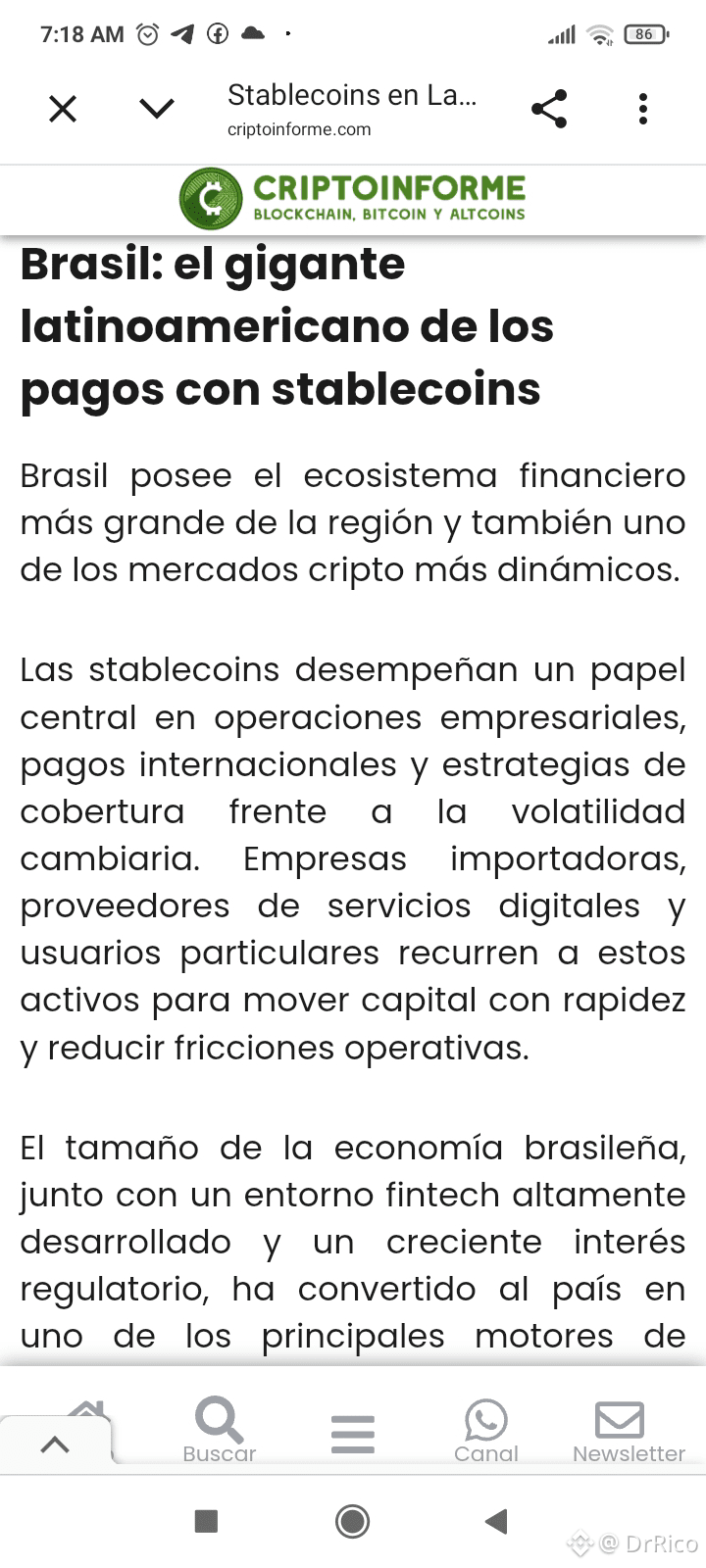 7:18 AM 86

Stablecoins en La...
criptoinforme.com

CRIPTOINFORME
BLOCKCHAIN, BITCOIN Y ALTCOINS

Brasil: el gigante latinoamericano de los pagos con stablecoins

Brasil posee el ecosistema financiero más grande de la región y también uno de los mercados cripto más dinámicos.

Las stablecoins desempeñan un papel central en operaciones empresariales, pagos internacionales y estrategias de cobertura frente a la volatilidad cambiaria. Empresas importadoras, proveedores de servicios digitales y usuarios particulares recurren a estos activos para mover capital con rapidez y reducir fricciones operativas.

El tamaño de la economía brasileña, junto con un entorno fintech altamente desarrollado y un creciente interés regulatorio, ha convertido al país en uno de los principales motores de

Buscar Canal Newsletter

@ DrRico